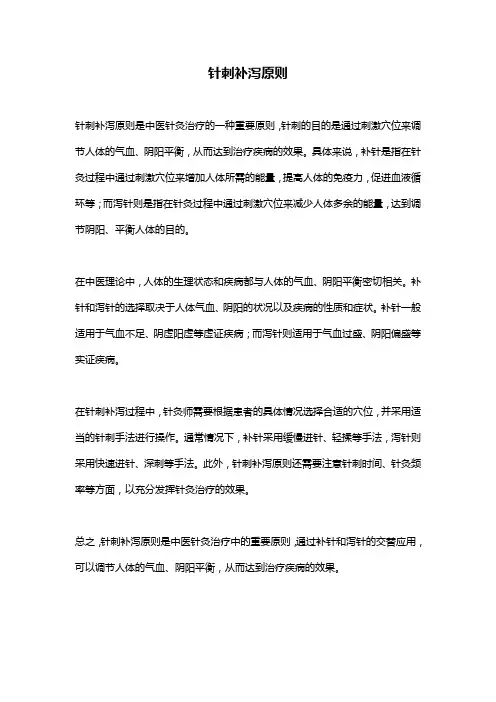 针刺补泻原则

针刺补泻原则是中医针灸治疗的一种重要原则，针刺的目的是通过刺激穴位来调节人体的气血、阴阳平衡，从而达到治疗疾病的效果。具体来说，补针是指在针灸过程中通过刺激穴位来增加人体所需的能量，提高人体的免疫力，促进血液循环等；而泻针则是指在针灸过程中通过刺激穴位来减少人体多余的能量，达到调节阴阳、平衡人体的目的。

在中医理论中，人体的生理状态和疾病都与人体的气血、阴阳平衡密切相关。补针和泻针的选择取决于人体气血、阴阳的状况以及疾病的性质和症状。补针一般适用于气血不足、阴虚阳虚等虚证疾病；而泻针则适用于气血过盛、阴阳偏盛等实证疾病。

在针刺补泻过程中，针灸师需要根据患者的具体情况选择合适的穴位，并采用适当的针刺手法进行操作。通常情况下，补针采用缓慢进针、轻揉等手法，泻针则采用快速进针、深刺等手法。此外，针刺补泻原则还需要注意针刺时间、针灸频率等方面，以充分发挥针灸治疗的效果。

总之，针刺补泻原则是中医针灸治疗中的重要原则，通过补针和泻针的交替应用，可以调节人体的气血、阴阳平衡，从而达到治疗疾病的效果。